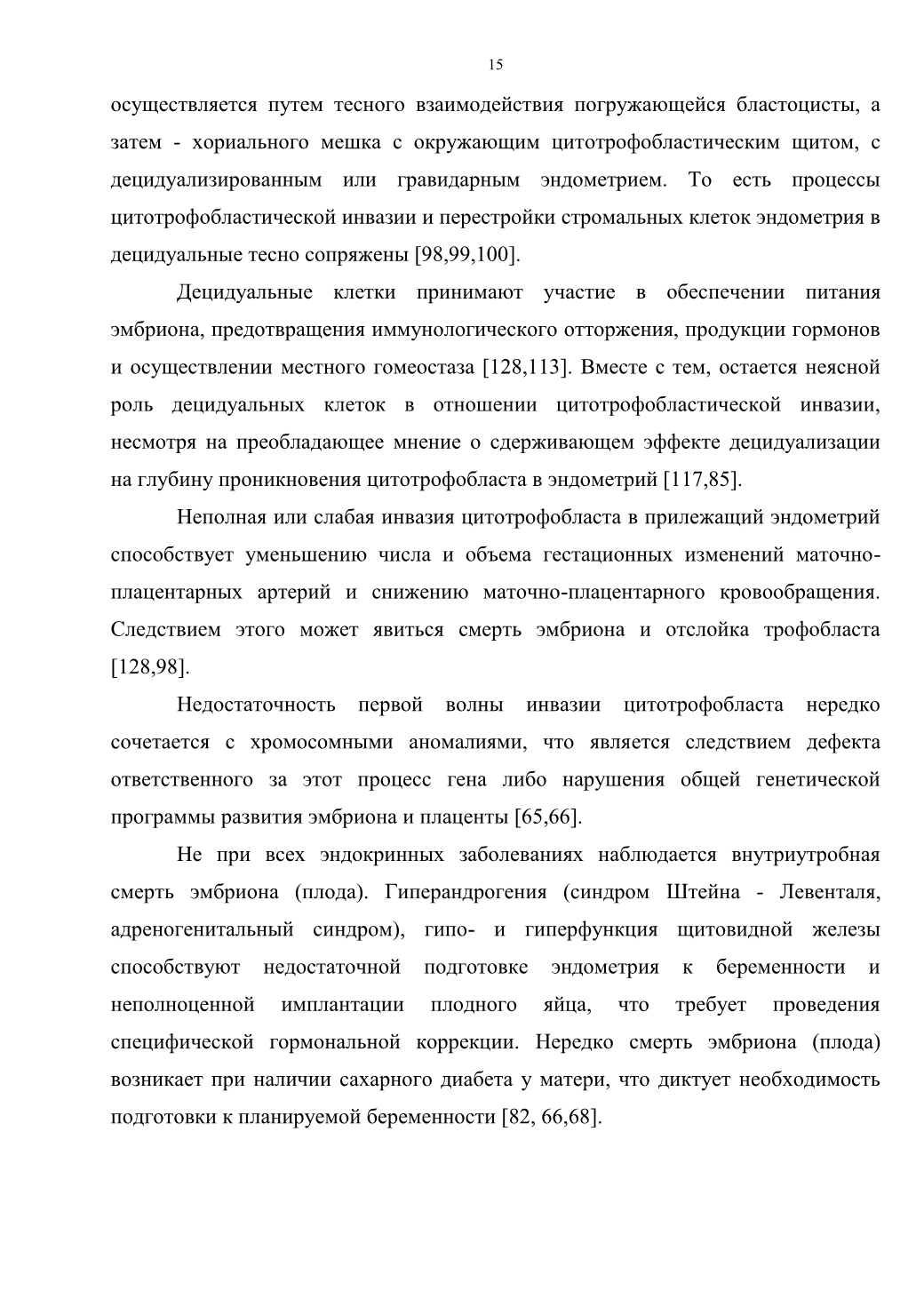 15

осуществляется путем тесного взаимодействия погружающейся бластоцисты, а затем - хориального мешка с окружающим цитотрофобластическим щитом, с децидуализированным или гравидарным эндометрием. То есть процессы цитотрофобластической инвазии и перестройки стромальных клеток эндометрия в децидуальные тесно сопряжены [98,99,100].

Децидуальные клетки принимают участие в обеспечении питания эмбриона, предотвращения иммунологического отторжения, продукции гормонов и осуществлении местного гомеостаза [128,113]. Вместе с тем, остается неясной роль децидуальных клеток в отношении цитотрофобластической инвазии, несмотря на преобладающее мнение о сдерживающем эффекте децидуализации на глубину проникновения цитотрофобласта в эндометрий [117,85].

Неполная или слабая инвазия цитотрофобласта в прилежащий эндометрий способствует уменьшению числа и объема гестационных изменений маточно-плацентарных артерий и снижению маточно-плацентарного кровообращения. Следствием этого может явиться смерть эмбриона и отслойка трофобласта [128,98].

Недостаточность первой волны инвазии цитотрофобласта нередко сочетается с хромосомными аномалиями, что является следствием дефекта ответственного за этот процесс гена либо нарушения общей генетической программы развития эмбриона и плаценты [65,66].

Не при всех эндокринных заболеваниях наблюдается внутриутробная смерть эмбриона (плода). Гиперандрогения (синдром Штейна - Левенталя, адреногенитальный синдром), гипо- и гиперфункция щитовидной железы способствуют недостаточной подготовке эндометрия к беременности и неполноценной имплантации плодного яйца, что требует проведения специфической гормональной коррекции. Нередко смерть эмбриона (плода) возникает при наличии сахарного диабета у матери, что диктует необходимость подготовки к планируемой беременности [82, 66,68].